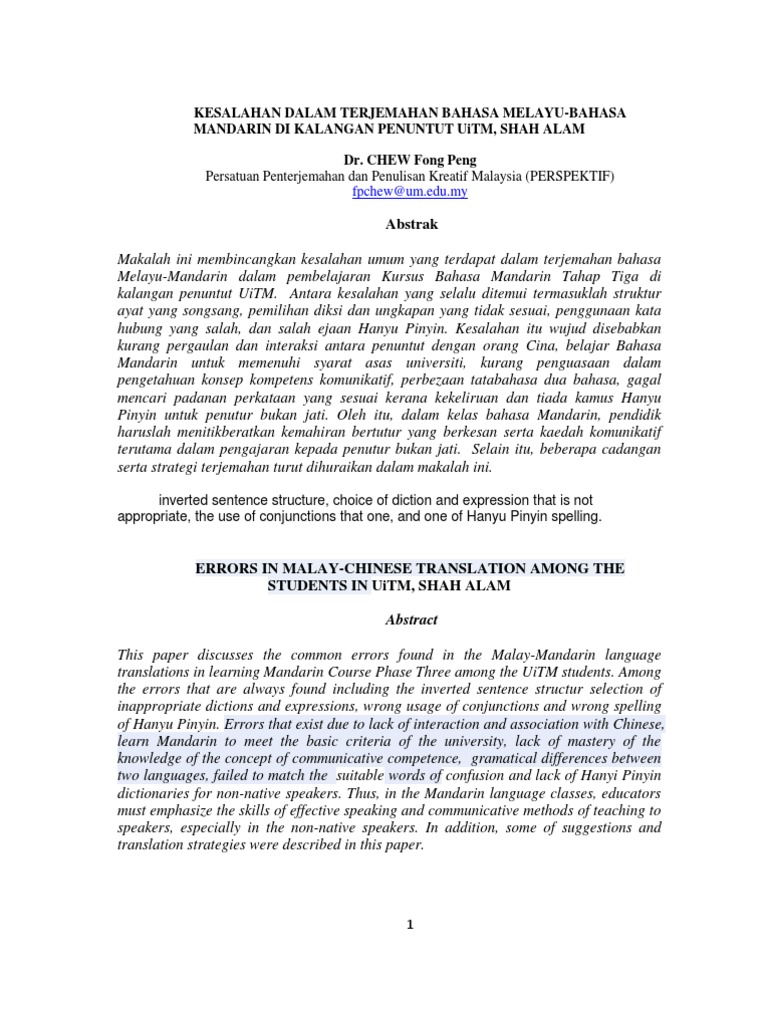 KESALAHAN DALAM TERJEMAHAN BAHASA MELAYU-BAHASA MANDARIN DI KALANGAN PENUNTUT UiTM, SHAH ALAM

Dr. CHEW Fong Peng
Persatuan Penterjemahan dan Penulisan Kreatif Malaysia (PERSPEKTIF)
fpchew@um.edu.my

Abstrak

Makalah ini membincangkan kesalahan umum yang terdapat dalam terjemahan bahasa Melayu-Mandarin dalam pembelajaran Kursus Bahasa Mandarin Tahap Tiga di kalangan penuntut UiTM. Antara kesalahan yang selalu ditemui termasuklah struktur ayat yang songsang, pemilihan diksi dan ungkapan yang tidak sesuai, penggunaan kata hubung yang salah, dan salah ejaan Hanyu Pinyin. Kesalahan itu wujud disebabkan kurang pergaulan dan interaksi antara penuntut dengan orang Cina, belajar Bahasa Mandarin untuk memenuhi syarat asas universiti, kurang penguasaan dalam pengetahuan konsep kompetens komunikatif, perbezaan tatabahasa dua bahasa, gagal mencari padanan perkataan yang sesuai kerana kekeliruan dan tiada kamus Hanyu Pinyin untuk penutur bukan jati. Oleh itu, dalam kelas bahasa Mandarin, pendidik haruslah menitikberatkan kemahiran bertutur yang berkesan serta kaedah komunikatif terutama dalam pengajaran kepada penutur bukan jati. Selain itu, beberapa cadangan serta strategi terjemahan turut dihuraikan dalam makalah ini.

inverted sentence structure, choice of diction and expression that is not appropriate, the use of conjunctions that one, and one of Hanyu Pinyin spelling.

ERRORS IN MALAY-CHINESE TRANSLATION AMONG THE STUDENTS IN UiTM, SHAH ALAM

Abstract

This paper discusses the common errors found in the Malay-Mandarin language translations in learning Mandarin Course Phase Three among the UiTM students. Among the errors that are always found including the inverted sentence structur selection of inappropriate dictions and expressions, wrong usage of conjunctions and wrong spelling of Hanyu Pinyin. Errors that exist due to lack of interaction and association with Chinese, learn Mandarin to meet the basic criteria of the university, lack of mastery of the knowledge of the concept of communicative competence, gramatical differences between two languages, failed to match the suitable words of confusion and lack of Hanyi Pinyin dictionaries for non-native speakers. Thus, in the Mandarin language classes, educators must emphasize the skills of effective speaking and communicative methods of teaching to speakers, especially in the non-native speakers. In addition, some of suggestions and translation strategies were described in this paper.

1